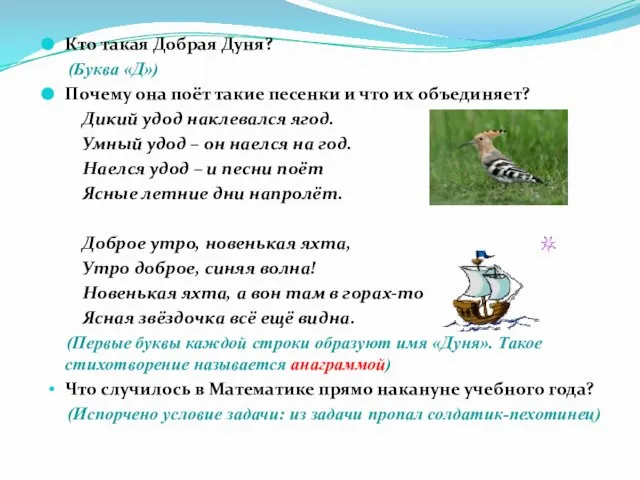 Кто такая Добрая Дуня?
(Буква «Д»)
Почему она поёт такие песенки и что их объединяет?

Дикий удод наклевался ягод.
Умный удод – он наелся на год.
Наелся удод – и песни поёт
Ясные летние дни напролёт.

Доброе утро, новенькая яхта,
Утро доброе, синяя волна!
Новенькая яхта, а вон там в горах-то
Ясная звёздочка всё ещё видна.

(Первые буквы каждой строки образуют имя «Дуня». Такое стихотворение называется анаграммой)
Что случилось в Математике прямо накануне учебного года?
(Испорчено условие задачи: из задачи пропал солдатик-пехотинец)